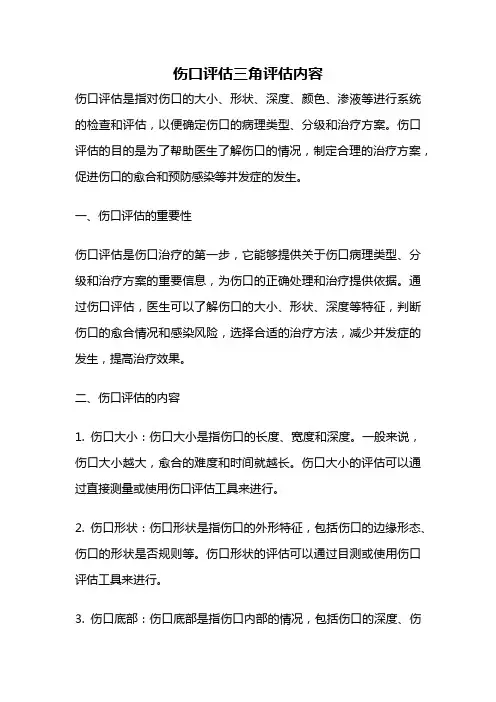 伤口评估三角评估内容

伤口评估是指对伤口的大小、形状、深度、颜色、渗液等进行系统的检查和评估，以便确定伤口的病理类型、分级和治疗方案。伤口评估的目的是为了帮助医生了解伤口的情况，制定合理的治疗方案，促进伤口的愈合和预防感染等并发症的发生。

一、伤口评估的重要性

伤口评估是伤口治疗的第一步，它能够提供关于伤口病理类型、分级和治疗方案的重要信息，为伤口的正确处理和治疗提供依据。通过伤口评估，医生可以了解伤口的大小、形状、深度等特征，判断伤口的愈合情况和感染风险，选择合适的治疗方法，减少并发症的发生，提高治疗效果。

二、伤口评估的内容

1. 伤口大小：伤口大小是指伤口的长度、宽度和深度。一般来说，伤口大小越大，愈合的难度和时间就越长。伤口大小的评估可以通过直接测量或使用伤口评估工具来进行。

2. 伤口形状：伤口形状是指伤口的外形特征，包括伤口的边缘形态、伤口的形状是否规则等。伤口形状的评估可以通过目测或使用伤口评估工具来进行。

3. 伤口底部：伤口底部是指伤口内部的情况，包括伤口的深度、伤